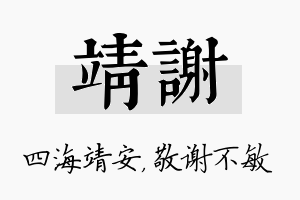 靖謝

四海靖安，敬谢不敏